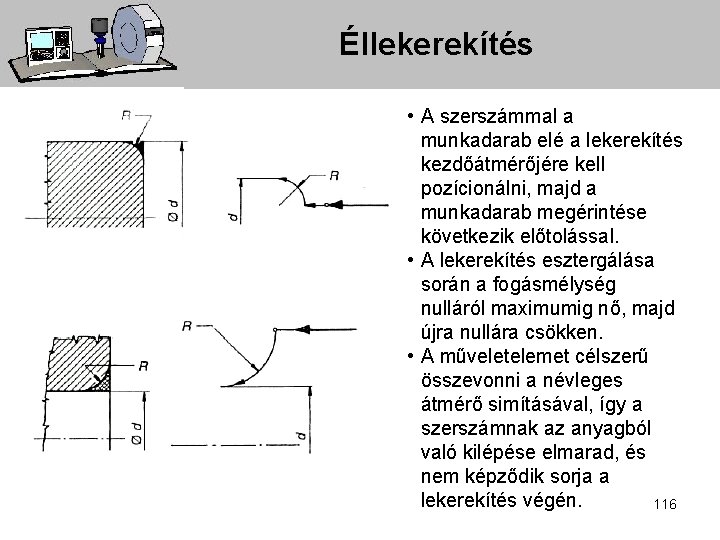 Éllekerekítés

R

Ø d

R

d

R

R

Ø d

d

• A szerszámmal a munkadarab elé a lekerekítés kezdőátmérőjére kell pozícionálni, majd a munkadarab megérintése következik előtolással.
• A lekerekítés esztergálása során a fogásmélység nulláról maximumig nő, majd újra nullára csökken.
• A műveletelemet célszerű összevonni a névleges átmérő simításával, így a szerszámnak az anyagból való kilépése elmarad, és nem képződik sorja a lekerekítés végén.

116